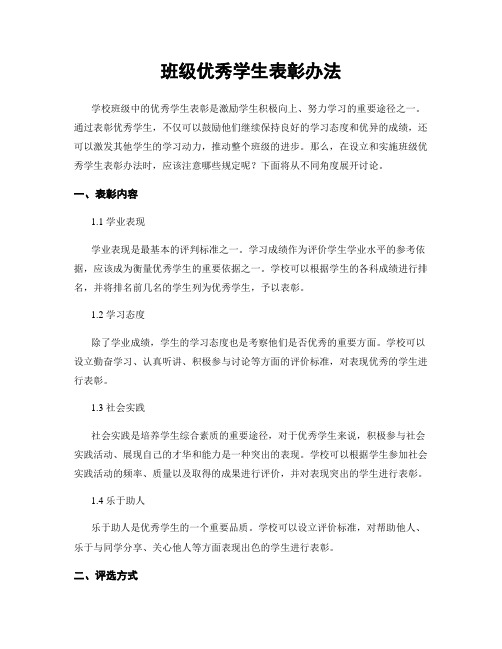 班级优秀学生表彰办法

学校班级中的优秀学生表彰是激励学生积极向上、努力学习的重要途径之一。通过表彰优秀学生，不仅可以鼓励他们继续保持良好的学习态度和优异的成绩，还可以激发其他学生的学习动力，推动整个班级的进步。那么，在设立和实施班级优秀学生表彰办法时，应该注意哪些规定呢？下面将从不同角度展开讨论。

一、表彰内容

1.1 学业表现

学业表现是最基本的评判标准之一。学习成绩作为评价学生学业水平的参考依据，应该成为衡量优秀学生的重要依据之一。学校可以根据学生的各科成绩进行排名，并将排名前几名的学生列为优秀学生，予以表彰。

1.2 学习态度

除了学业成绩，学生的学习态度也是考察他们是否优秀的重要方面。学校可以设立勤奋学习、认真听讲、积极参与讨论等方面的评价标准，对表现优秀的学生进行表彰。

1.3 社会实践

社会实践是培养学生综合素质的重要途径，对于优秀学生来说，积极参与社会实践活动、展现自己的才华和能力是一种突出的表现。学校可以根据学生参加社会实践活动的频率、质量以及取得的成果进行评价，并对表现突出的学生进行表彰。

1.4 乐于助人

乐于助人是优秀学生的一个重要品质。学校可以设立评价标准，对帮助他人、乐于与同学分享、关心他人等方面表现出色的学生进行表彰。

二、评选方式